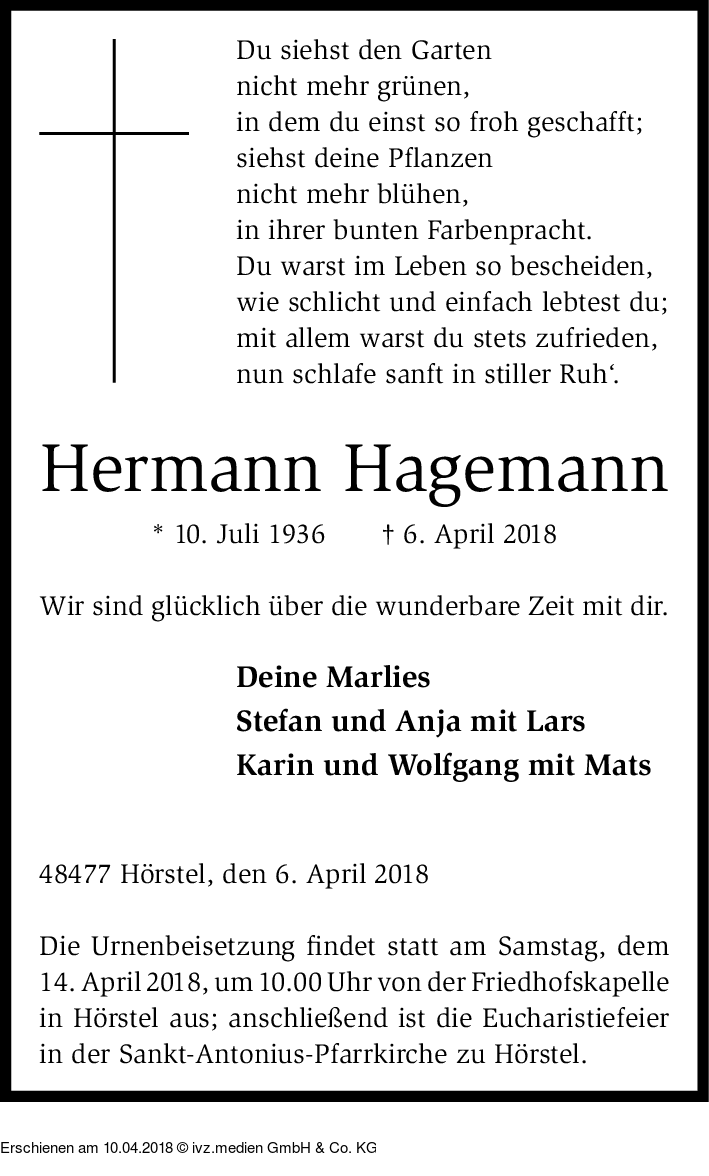 Du siehst den Garten
nicht mehr grünen,
in dem du einst so froh geschafft;
siehst deine Pflanzen
nicht mehr blühen,
in ihrer bunten Farbenpracht.
Du warst im Leben so bescheiden,
wie schlicht und einfach lebtest du;
mit allem warst du stets zufrieden,
nun schlafe sanft in stiller Ruh‘.

Hermann Hagemann

* 10. Juli 1936 † 6. April 2018

Wir sind glücklich über die wunderbare Zeit mit dir.

Deine Marlies
Stefan und Anja mit Lars
Karin und Wolfgang mit Mats

48477 Hörstel, den 6. April 2018

Die Urnenbeisetzung findet statt am Samstag, dem 14. April 2018, um 10.00 Uhr von der Friedhofskapelle in Hörstel aus; anschließend ist die Eucharistiefeier in der Sankt-Antonius-Pfarrkirche zu Hörstel.

Erschienen am 10.04.2018 © ivz.medien GmbH & Co. KG